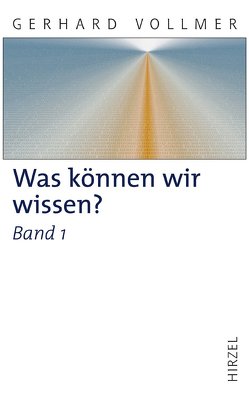 GERHARD VOLLMER

Was können wir wissen?

Band 1

HIRZEL